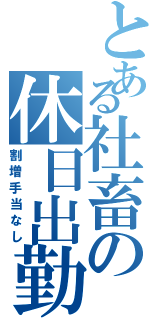 とある社畜の休日出勤
割増手当なし